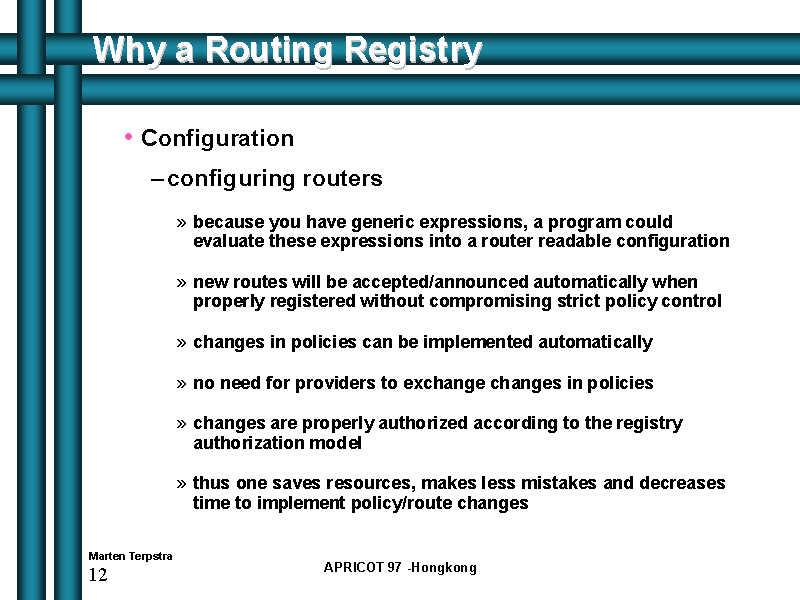 Why a Routing Registry

• Configuration

– configuring routers

» because you have generic expressions, a program could evaluate these expressions into a router readable configuration

» new routes will be accepted/announced automatically when properly registered without compromising strict policy control

» changes in policies can be implemented automatically

» no need for providers to exchange changes in policies

» changes are properly authorized according to the registry authorization model

» thus one saves resources, makes less mistakes and decreases time to implement policy/route changes

Marten Terpstra
12

APRICOT 97 -Hongkong